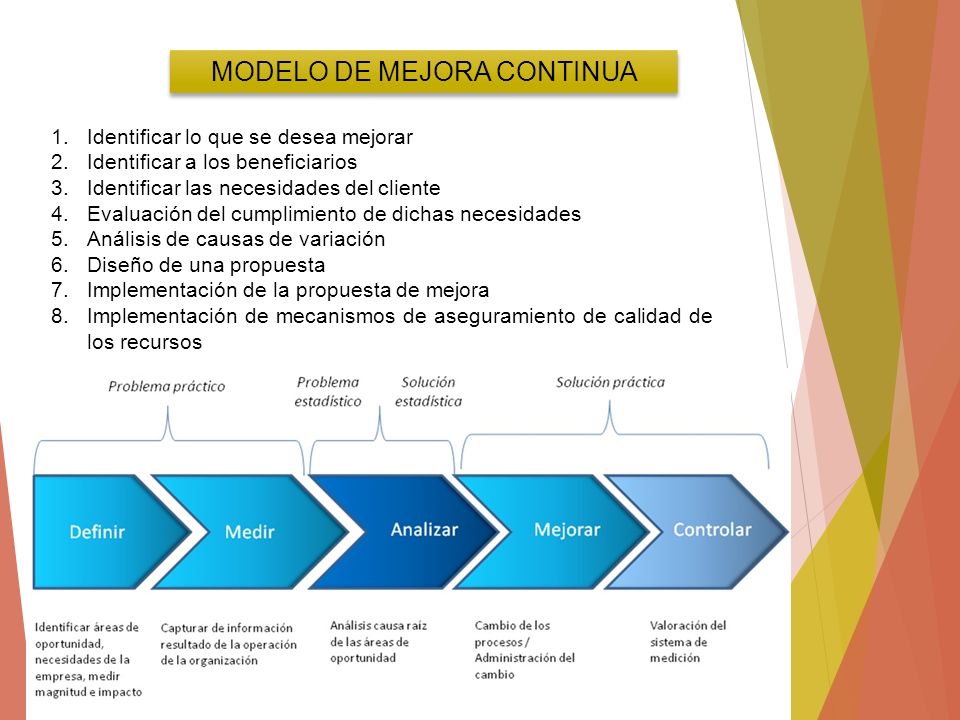 MODELO DE MEJORA CONTINUA

1. Identificar lo que se desea mejorar
2. Identificar a los beneficiarios
3. Identificar las necesidades del cliente
4. Evaluación del cumplimiento de dichas necesidades
5. Análisis de causas de variación
6. Diseño de una propuesta
7. Implementación de la propuesta de mejora
8. Implementación de mecanismos de aseguramiento de calidad de los recursos

Problema práctico

Problema estadístico

Solución estadística

Solución práctica

Definir

Medir

Analizar

Mejorar

Controlar

Identificar áreas de oportunidad, necesidades de la empresa, medir magnitud e impacto

Capturar de información resultado de la operación de la organización

Análisis causa raiz de las áreas de oportunidad

Cambio de los procesos / Administración del cambio

Valoración del sistema de medición